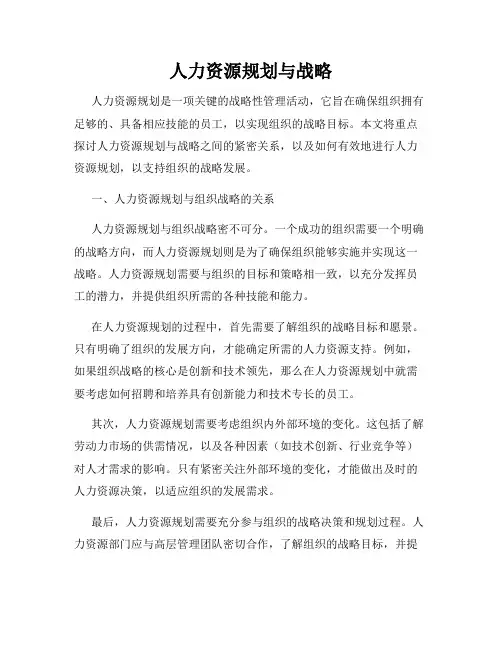 人力资源规划与战略

人力资源规划是一项关键的战略性管理活动，它旨在确保组织拥有足够的、具备相应技能的员工，以实现组织的战略目标。本文将重点探讨人力资源规划与战略之间的紧密关系，以及如何有效地进行人力资源规划，以支持组织的战略发展。

一、人力资源规划与组织战略的关系

人力资源规划与组织战略密不可分。一个成功的组织需要一个明确的战略方向，而人力资源规划则是为了确保组织能够实施并实现这一战略。人力资源规划需要与组织的目标和策略相一致，以充分发挥员工的潜力，并提供组织所需的各种技能和能力。

在人力资源规划的过程中，首先需要了解组织的战略目标和愿景。只有明确了组织的发展方向，才能确定所需的人力资源支持。例如，如果组织战略的核心是创新和技术领先，那么在人力资源规划中就需要考虑如何招聘和培养具有创新能力和技术专长的员工。

其次，人力资源规划需要考虑组织内外部环境的变化。这包括了解劳动力市场的供需情况，以及各种因素（如技术创新、行业竞争等）对人才需求的影响。只有紧密关注外部环境的变化，才能做出及时的人力资源决策，以适应组织的发展需求。

最后，人力资源规划需要充分参与组织的战略决策和规划过程。人力资源部门应与高层管理团队密切合作，了解组织的战略目标，并提